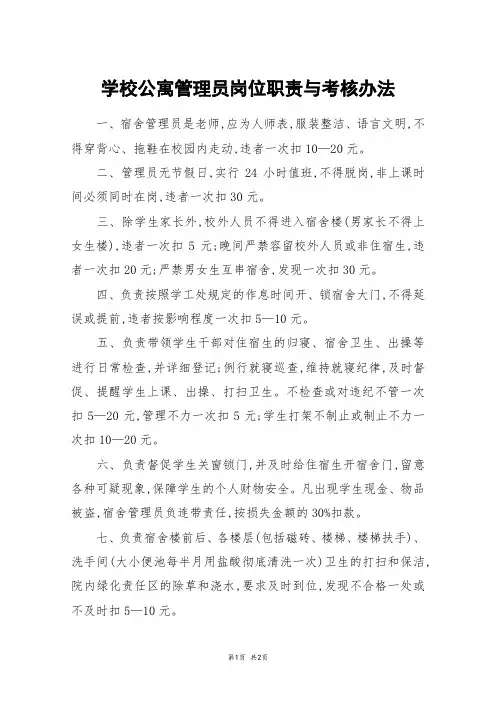 学校公寓管理员岗位职责与考核办法

一、宿舍管理员是老师，应为人师表，服装整洁、语言文明，不得穿背心、拖鞋在校园内走动，违者一次扣10—20元。

二、管理员无节假日，实行24小时值班，不得脱岗，非上课时间必须同时在岗，违者一次扣30元。

三、除学生家长外，校外人员不得进入宿舍楼(男家长不得上女生楼)，违者一次扣5元；晚间严禁容留校外人员或非住宿生，违者一次扣20元；严禁男女生互串宿舍，发现一次扣30元。

四、负责按照学工处规定的作息时间开、锁宿舍大门，不得延误或提前，违者按影响程度一次扣5—10元。

五、负责带领学生干部对住宿生的归寝、宿舍卫生、出操等进行日常检查，并详细登记；例行就寝巡查，维持就寝纪律，及时督促、提醒学生上课、出操、打扫卫生。不检查或对违纪不管一次扣5—20元，管理不力一次扣5元；学生打架不制止或制止不力一次扣10—20元。

六、负责督促学生关窗锁门，并及时给住宿生开宿舍门，留意各种可疑现象，保障学生的个人财物安全。凡出现学生现金、物品被盗，宿舍管理员负连带责任，按损失金额的30%扣款。

七、负责宿舍楼前后、各楼层(包括磁砖、楼梯、楼梯扶手)、洗手间(大小便池每半月用盐酸彻底清洗一次)卫生的打扫和保洁，院内绿化责任区的除草和浇水，要求及时到位，发现不合格一处或不及时扣5—10元。

第1页 共2页